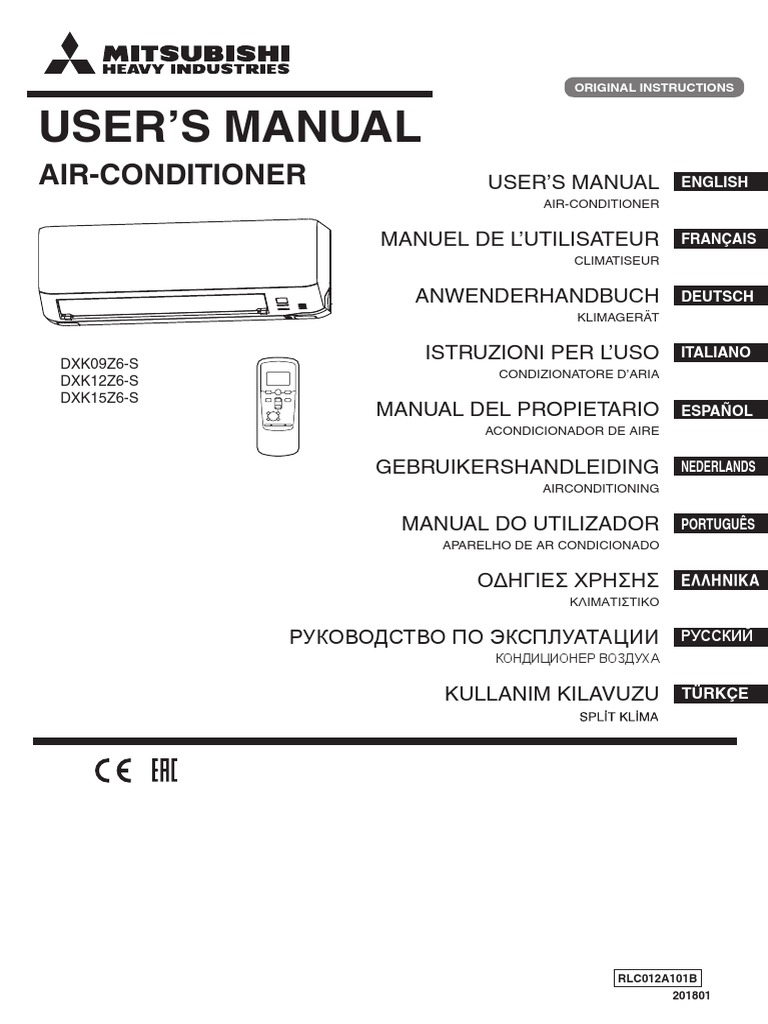 MITSUBISHI
HEAVY INDUSTRIES

ORIGINAL INSTRUCTIONS

USER'S MANUAL
AIR-CONDITIONER

DXK09Z6-S
DXK12Z6-S
DXK15Z6-S

USER'S MANUAL ENGLISH
AIR-CONDITIONER

MANUEL DE L'UTILISATEUR FRANÇAIS
CLIMATISEUR

ANWENDERHANDBUCH DEUTSCH
KLIMAGERÄT

ISTRUZIONI PER L'USO ITALIANO
CONDIZIONATORE D'ARIA

MANUAL DEL PROPIETARIO ESPAÑOL
ACONDICIONADOR DE AIRE

GEBRUIKERSHANDLEIDING NEDERLANDS
AIRCONDITIONING

MANUAL DO UTILIZADOR PORTUGUÊS
APARELHO DE AR CONDICIONADO

ΟΔΗΓΙΕΣ ΧΡΗΣΗΣ ΕΛΛΗΝΙΚΑ
ΚΛΙΜΑΤΙΣΤΙΚΟ

РУКОВОДСТВО ПО ЭКСПЛУАТАЦИИ РУССКИЙ
КОНДИЦИОНЕР ВОЗДУХА

KULLANIM KILAVUZU TÜRKÇE
SPLİT KLİMA

CE EAC

RLC012A101B
201801